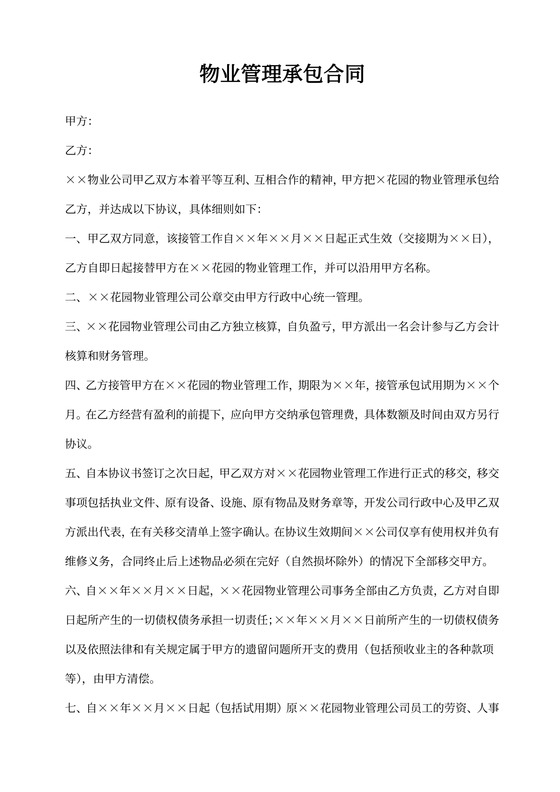 物业管理承包合同

甲方:

乙方:

××物业公司甲乙双方本着平等互利、互相合作的精神，甲方把×花园的物业管理承包给乙方，并达成以下协议，具体细则如下:

一、甲乙双方同意，该接管工作自××年××月××日起正式生效（交接期为××日），乙方自即日起接替甲方在××花园的物业管理工作，并可以沿用甲方名称。

二、××花园物业管理公司公章交由甲方行政中心统一管理。

三、××花园物业管理公司由乙方独立核算，自负盈亏，甲方派出一名会计参与乙方会计核算和财务管理。

四、乙方接管甲方在××花园的物业管理工作，期限为××年，接管承包试用期为××个月。在乙方经营有盈利的前提下，应向甲方交纳承包管理费，具体数额及时间由双方另行协议。

五、自本协议书签订之次日起，甲乙双方对××花园物业管理工作进行正式的移交，移交事项包括执业文件、原有设备、设施、原有物品及财务章等，开发公司行政中心及甲乙双方派出代表，在有关移交清单上签字确认。在协议生效期间××公司仅享有使用权并负有维修义务，合同终止后上述物品必须在完好（自然损坏除外）的情况下全部移交甲方。

六、自××年××月××日起，××花园物业管理公司事务全部由乙方负责，乙方对自即日起所产生的一切债权债务承担一切责任;××年××月××日前所产生的一切债权债务以及依照法律和有关规定属于甲方的遗留问题所开支的费用（包括预收业主的各种款项等)，由甲方清偿。

七、自××年××月××日起（包括试用期）原××花园物业管理公司员工的劳资、人事